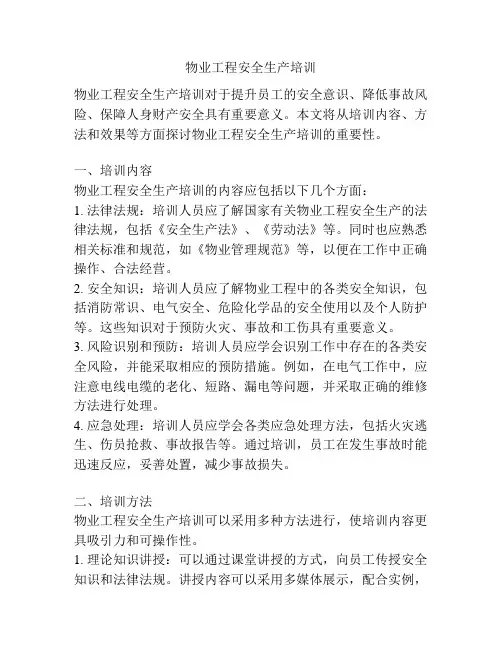 物业工程安全生产培训

物业工程安全生产培训对于提升员工的安全意识、降低事故风险、保障人身财产安全具有重要意义。本文将从培训内容、方法和效果等方面探讨物业工程安全生产培训的重要性。

一、培训内容
物业工程安全生产培训的内容应包括以下几个方面：
1. 法律法规：培训人员应了解国家有关物业工程安全生产的法律法规，包括《安全生产法》、《劳动法》等。同时也应熟悉相关标准和规范，如《物业管理规范》等，以便在工作中正确操作、合法经营。
2. 安全知识：培训人员应了解物业工程中的各类安全知识，包括消防常识、电气安全、危险化学品的安全使用以及个人防护等。这些知识对于预防火灾、事故和工伤具有重要意义。
3. 风险识别和预防：培训人员应学会识别工作中存在的各类安全风险，并能采取相应的预防措施。例如，在电气工作中，应注意电线电缆的老化、短路、漏电等问题，并采取正确的维修方法进行处理。
4. 应急处理：培训人员应学会各类应急处理方法，包括火灾逃生、伤员抢救、事故报告等。通过培训，员工在发生事故时能迅速反应，妥善处置，减少事故损失。

二、培训方法
物业工程安全生产培训可以采用多种方法进行，使培训内容更具吸引力和可操作性。
1. 理论知识讲授：可以通过课堂讲授的方式，向员工传授安全知识和法律法规。讲授内容可以采用多媒体展示，配合实例，